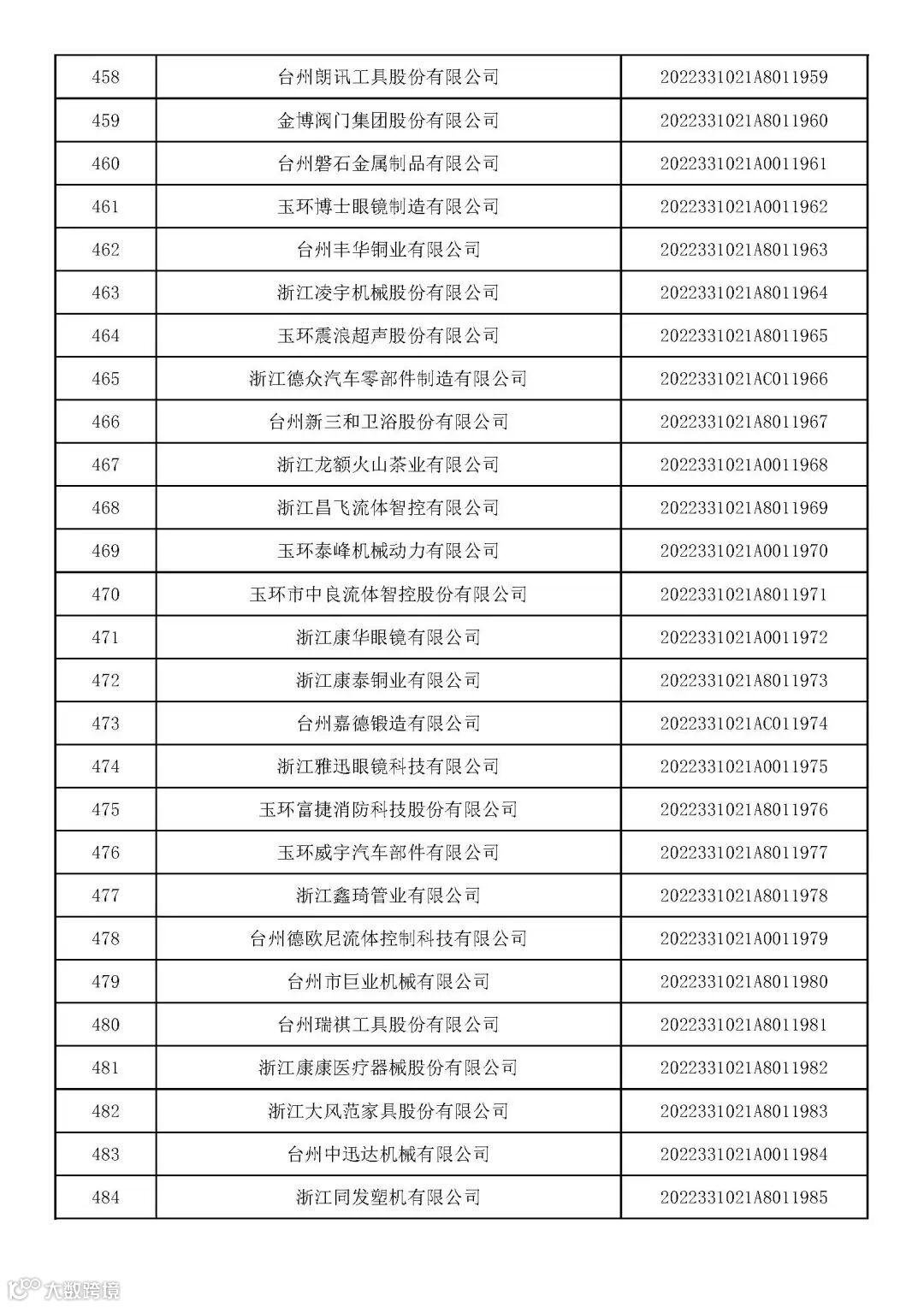 | 458 | 台州朗讯工具股份有限公司 | 2022331021A8011959 |
|---|---|---|
| 459 | 金博阀门集团股份有限公司 | 2022331021A8011960 |
| 460 | 台州磐石金属制品有限公司 | 2022331021A0011961 |
| 461 | 玉环博士眼镜制造有限公司 | 2022331021A0011962 |
| 462 | 台州丰华铜业有限公司 | 2022331021A8011963 |
| 463 | 浙江凌宇机械股份有限公司 | 2022331021A8011964 |
| 464 | 玉环震浪超声股份有限公司 | 2022331021A8011965 |
| 465 | 浙江德众汽车零部件制造有限公司 | 2022331021AC011966 |
| 466 | 台州新三和卫浴股份有限公司 | 2022331021A8011967 |
| 467 | 浙江龙额火山茶业有限公司 | 2022331021A0011968 |
| 468 | 浙江昌飞流体智控有限公司 | 2022331021A8011969 |
| 469 | 玉环泰峰机械动力有限公司 | 2022331021A0011970 |
| 470 | 玉环市中良流体智控股份有限公司 | 2022331021A8011971 |
| 471 | 浙江康华眼镜有限公司 | 2022331021A0011972 |
| 472 | 浙江康泰铜业有限公司 | 2022331021A8011973 |
| 473 | 台州嘉德锻造有限公司 | 2022331021AC011974 |
| 474 | 浙江雅迅眼镜科技有限公司 | 2022331021A0011975 |
| 475 | 玉环富捷消防科技股份有限公司 | 2022331021A8011976 |
| 476 | 玉环威宇汽车部件有限公司 | 2022331021A8011977 |
| 477 | 浙江鑫琦管业有限公司 | 2022331021A8011978 |
| 478 | 台州德欧尼流体控制科技有限公司 | 2022331021A0011979 |
| 479 | 台州市巨业机械有限公司 | 2022331021A8011980 |
| 480 | 台州瑞祺工具股份有限公司 | 2022331021A8011981 |
| 481 | 浙江康康医疗器械股份有限公司 | 2022331021A8011982 |
| 482 | 浙江大风范家具股份有限公司 | 2022331021A8011983 |
| 483 | 台州中迅达机械有限公司 | 2022331021A0011984 |
| 484 | 浙江同发塑机有限公司 | 2022331021A8011985 |

大数跨境